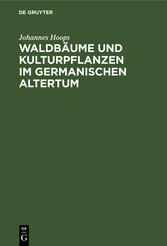 DE GRUYTER

Johannes Hoops

WALDBÄUME UND KULTURPFLANZEN IM GERMANISCHEN ALTERTUM

DE
G